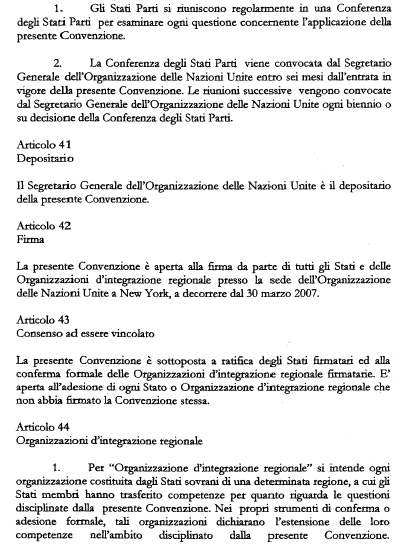 1. Gli Stati Parti si riuniscono regolarmente in una Conferenza degli Stati Parti per esaminare ogni questione concernente l'applicazione della presente Convenzione.

2. La Conferenza degli Stati Parti viene convocata dal Segretario Generale dell'Organizzazione delle Nazioni Unite entro sei mesi dall'entrata in vigore della presente Convenzione. Le riunioni successive vengono convocate dal Segretario Generale dell'Organizzazione delle Nazioni Unite ogni biennio o su decisione della Conferenza degli Stati Parti.

Articolo 41
Depositario

Il Segretario Generale dell'Organizzazione delle Nazioni Unite è il depositario della presente Convenzione.

Articolo 42
Firma

La presente Convenzione è aperta alla firma da parte di tutti gli Stati e delle Organizzazioni d'integrazione regionale presso la sede dell'Organizzazione delle Nazioni Unite a New York, a decorrere dal 30 marzo 2007.

Articolo 43
Consenso ad essere vincolato

La presente Convenzione è sottoposta a ratifica degli Stati firmatari ed alla conferma formale delle Organizzazioni d'integrazione regionale firmatarie. E' aperta all'adesione di ogni Stato o Organizzazione d'integrazione regionale che non abbia firmato la Convenzione stessa.

Articolo 44
Organizzazioni d'integrazione regionale

1. Per "Organizzazione d'integrazione regionale" si intende ogni organizzazione costituita dagli Stati sovrani di una determinata regione, a cui gli Stati membri hanno trasferito competenze per quanto riguarda le questioni disciplinate dalla presente Convenzione. Nei propri strumenti di conferma o adesione formale, tali organizzazioni dichiarano l'estensione delle loro competenze nell'ambito disciplinato dalla presente Convenzione.